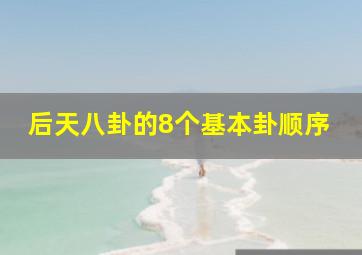 后天八卦的8个基本卦顺序